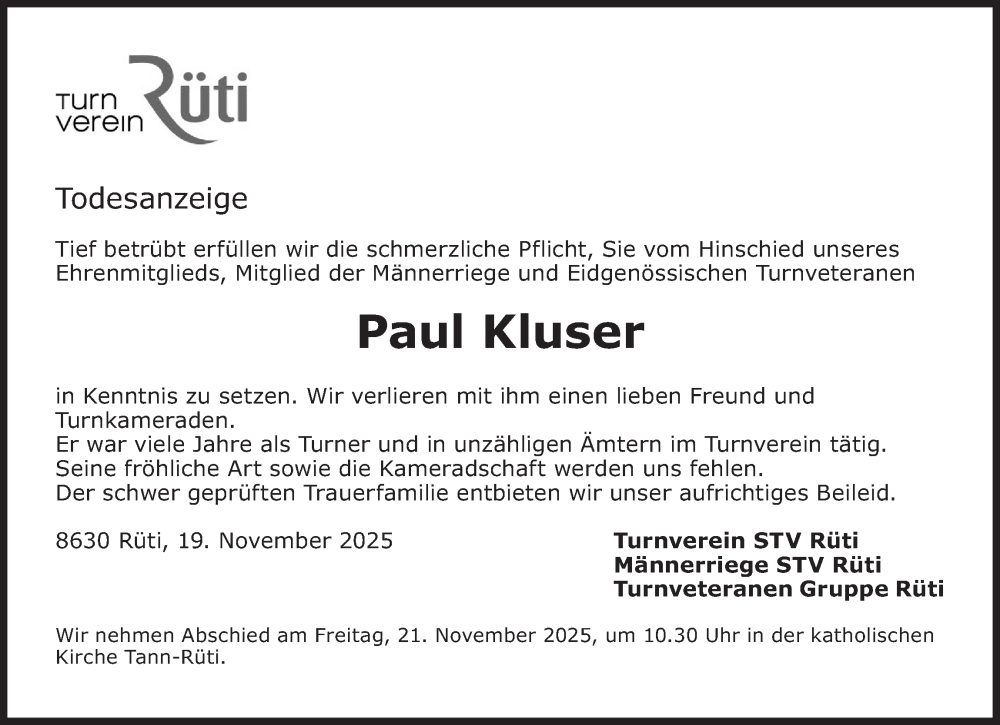 Turn verein Rüti

Todesanzeige

Tief betrübt erfüllen wir die schmerzliche Pflicht, Sie vom Hinschied unseres Ehrenmitglieds, Mitglied der Männerriege und Eidgenössischen Turnveteranen

Paul Kluser

in Kenntnis zu setzen. Wir verlieren mit ihm einen lieben Freund und Turnkameraden.
Er war viele Jahre als Turner und in unzähligen Ämtern im Turnverein tätig.
Seine fröhliche Art sowie die Kameradschaft werden uns fehlen.
Der schwer geprüften Trauerfamilie entbieten wir unser aufrichtiges Beileid.

8630 Rüti, 19. November 2025

Turnverein STV Rüti
Männerriege STV Rüti
Turnveteranen Gruppe Rüti

Wir nehmen Abschied am Freitag, 21. November 2025, um 10.30 Uhr in der katholischen Kirche Tann-Rüti.